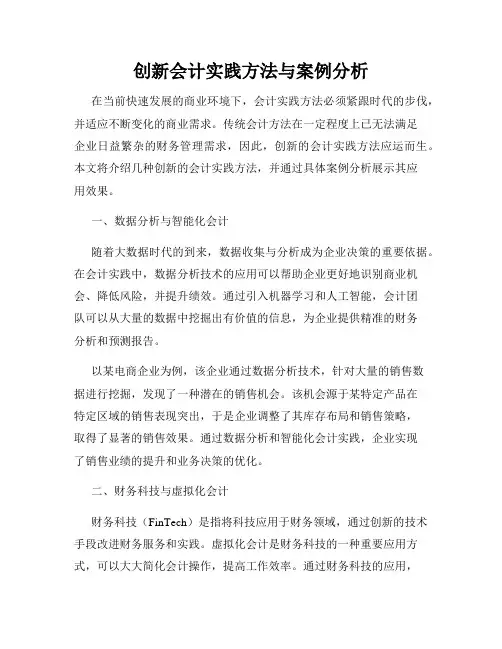 创新会计实践方法与案例分析

在当前快速发展的商业环境下，会计实践方法必须紧跟时代的步伐，并适应不断变化的商业需求。传统会计方法在一定程度上已无法满足企业日益繁杂的财务管理需求，因此，创新的会计实践方法应运而生。本文将介绍几种创新的会计实践方法，并通过具体案例分析展示其应用效果。

一、数据分析与智能化会计

随着大数据时代的到来，数据收集与分析成为企业决策的重要依据。在会计实践中，数据分析技术的应用可以帮助企业更好地识别商业机会、降低风险，并提升绩效。通过引入机器学习和人工智能，会计团队可以从大量的数据中挖掘出有价值的信息，为企业提供精准的财务分析和预测报告。

以某电商企业为例，该企业通过数据分析技术，针对大量的销售数据进行挖掘，发现了一种潜在的销售机会。该机会源于某特定产品在特定区域的销售表现突出，于是企业调整了其库存布局和销售策略，取得了显著的销售效果。通过数据分析和智能化会计实践，企业实现了销售业绩的提升和业务决策的优化。

二、财务科技与虚拟化会计

财务科技（FinTech）是指将科技应用于财务领域，通过创新的技术手段改进财务服务和实践。虚拟化会计是财务科技的一种重要应用方式，可以大大简化会计操作，提高工作效率。通过财务科技的应用，